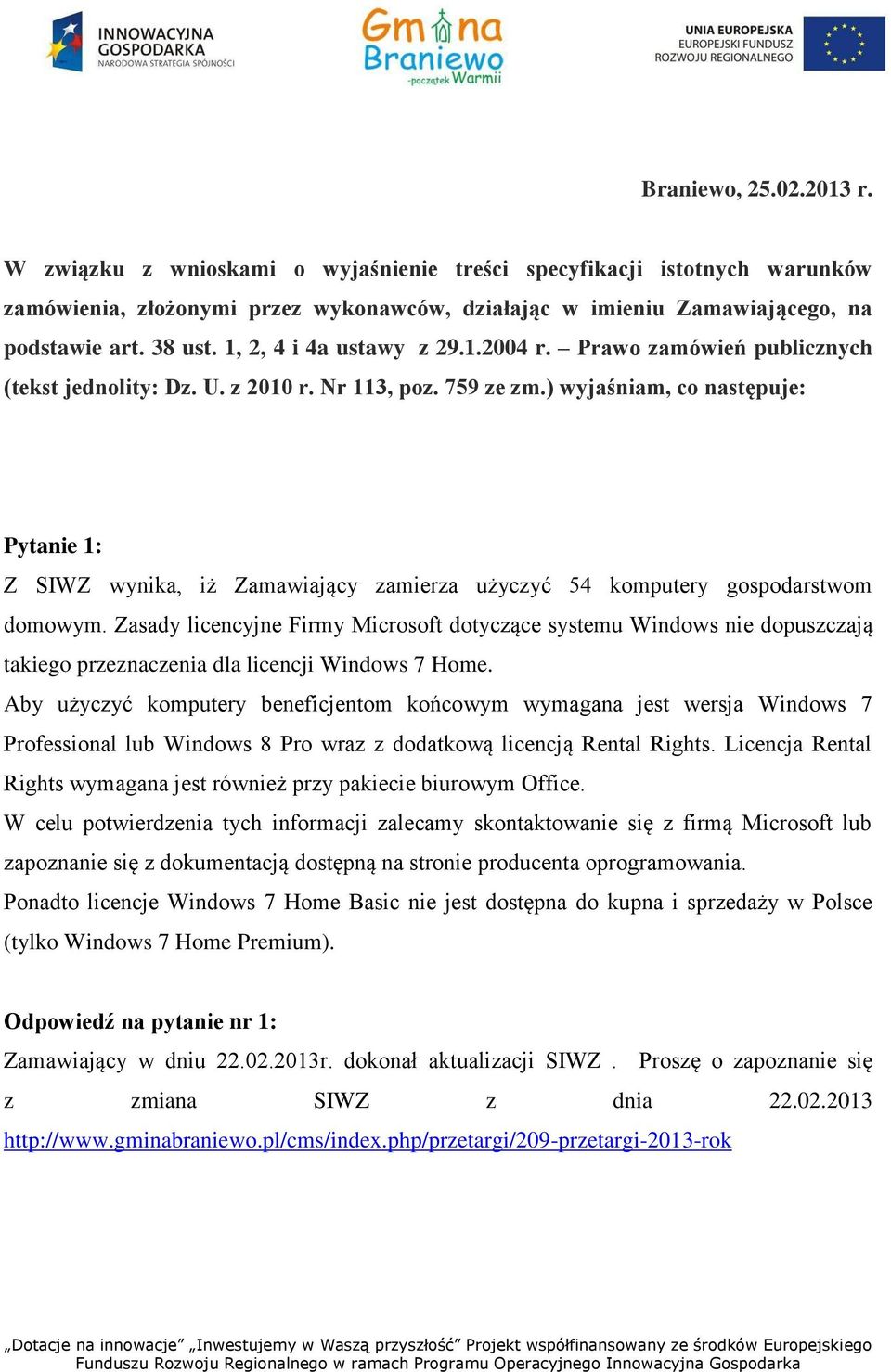 INNOWACYJNA GOSPODARKA
NARODOWA STRATEGIA SPÓJNOŚCI

Gmina Braniewo
-początek Warmii

UNIA EUROPEJSKA
EUROPEJSKI FUNDUSZ ROZWOJU REGIONALNEGO

Braniewo, 25.02.2013 r.

W związku z wnioskami o wyjaśnienie treści specyfikacji istotnych warunków zamówienia, złożonymi przez wykonawców, działając w imieniu Zamawiającego, na podstawie art. 38 ust. 1, 2, 4 i 4a ustawy z 29.1.2004 r. – Prawo zamówień publicznych (tekst jednolity: Dz. U. z 2010 r. Nr 113, poz. 759 ze zm.) wyjaśniam, co następuje:

Pytanie 1:

Z SIWZ wynika, iż Zamawiający zamierza użyczyć 54 komputery gospodarstwom domowym. Zasady licencyjne Firmy Microsoft dotyczące systemu Windows nie dopuszczają takiego przeznaczenia dla licencji Windows 7 Home.

Aby użyczyć komputery beneficjentom końcowym wymagana jest wersja Windows 7 Professional lub Windows 8 Pro wraz z dodatkową licencją Rental Rights. Licencja Rental Rights wymagana jest również przy pakiecie biurowym Office.

W celu potwierdzenia tych informacji zalecamy skontaktowanie się z firmą Microsoft lub zapoznanie się z dokumentacją dostępną na stronie producenta oprogramowania.

Ponadto licencje Windows 7 Home Basic nie jest dostępna do kupna i sprzedaży w Polsce (tylko Windows 7 Home Premium).

Odpowiedź na pytanie nr 1:

Zamawiający w dniu 22.02.2013r. dokonał aktualizacji SIWZ . Proszę o zapoznanie się z zmiana SIWZ z dnia 22.02.2013 http://www.gminabraniewo.pl/cms/index.php/przetargi/209-przetargi-2013-rok

„Dotacje na innowacje” „Inwestujemy w Waszą przyszłość” Projekt współfinansowany ze środków Europejskiego Funduszu Rozwoju Regionalnego w ramach Programu Operacyjnego Innowacyjna Gospodarka